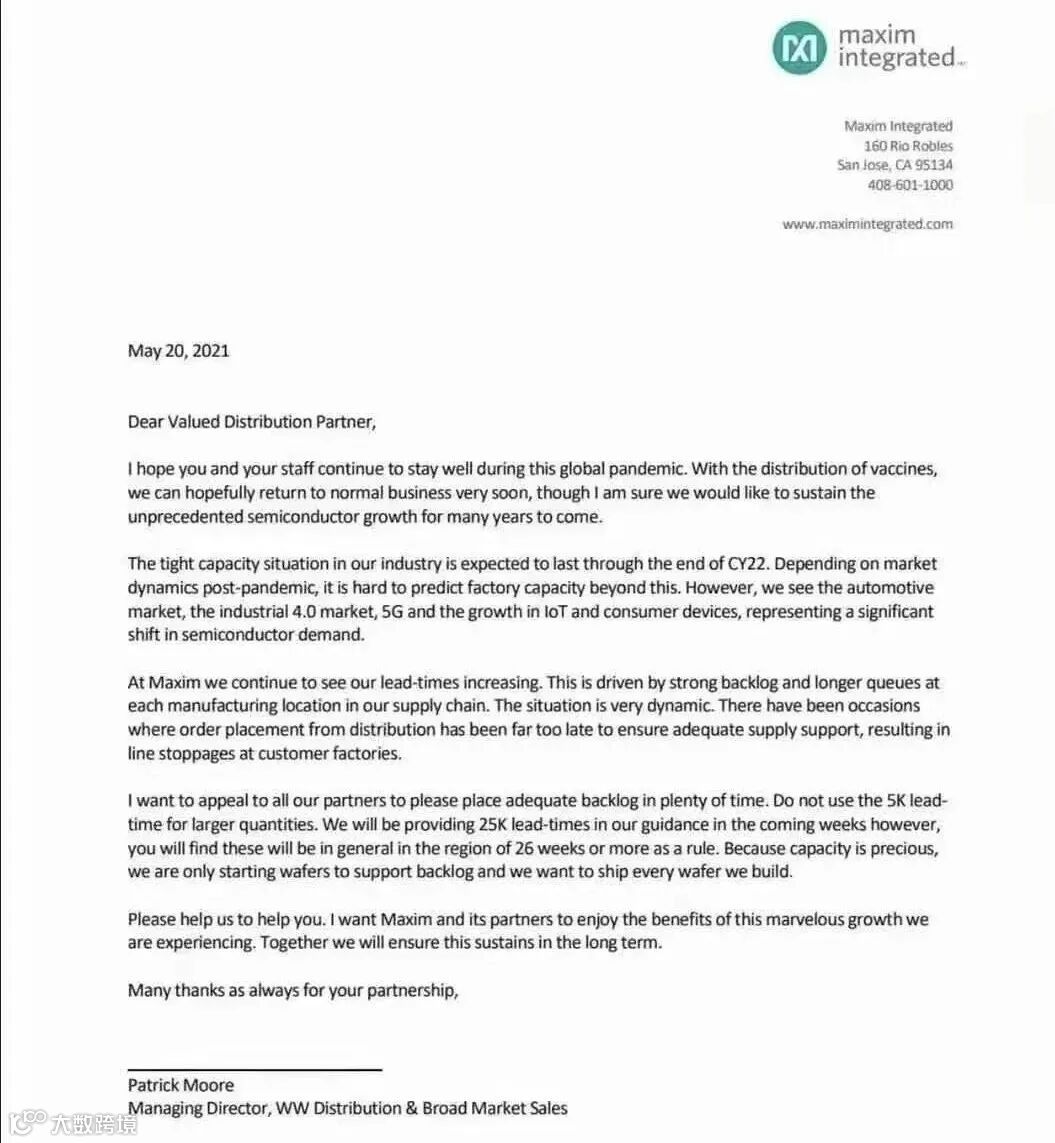 maxim integrated

Maxim Integrated
160 Rio Robles
San Jose, CA 95134
408-601-1000

www.maximintegrated.com

May 20, 2021

Dear Valued Distribution Partner,

I hope you and your staff continue to stay well during this global pandemic. With the distribution of vaccines, we can hopefully return to normal business very soon, though I am sure we would like to sustain the unprecedented semiconductor growth for many years to come.

The tight capacity situation in our industry is expected to last through the end of CY22. Depending on market dynamics post-pandemic, it is hard to predict factory capacity beyond this. However, we see the automotive market, the industrial 4.0 market, 5G and the growth in IoT and consumer devices, representing a significant shift in semiconductor demand.

At Maxim we continue to see our lead-times increasing. This is driven by strong backlog and longer queues at each manufacturing location in our supply chain. The situation is very dynamic. There have been occasions where order placement from distribution has been far too late to ensure adequate supply support, resulting in line stoppages at customer factories.

I want to appeal to all our partners to please place adequate backlog in plenty of time. Do not use the 5K lead-time for larger quantities. We will be providing 25K lead-times in our guidance in the coming weeks however, you will find these will be in general in the region of 26 weeks or more as a rule. Because capacity is precious, we are only starting wafers to support backlog and we want to ship every wafer we build.

Please help us to help you. I want Maxim and its partners to enjoy the benefits of this marvelous growth we are experiencing. Together we will ensure this sustains in the long term.

Many thanks as always for your partnership,

Patrick Moore
Managing Director, WW Distribution & Broad Market Sales

大数跨境